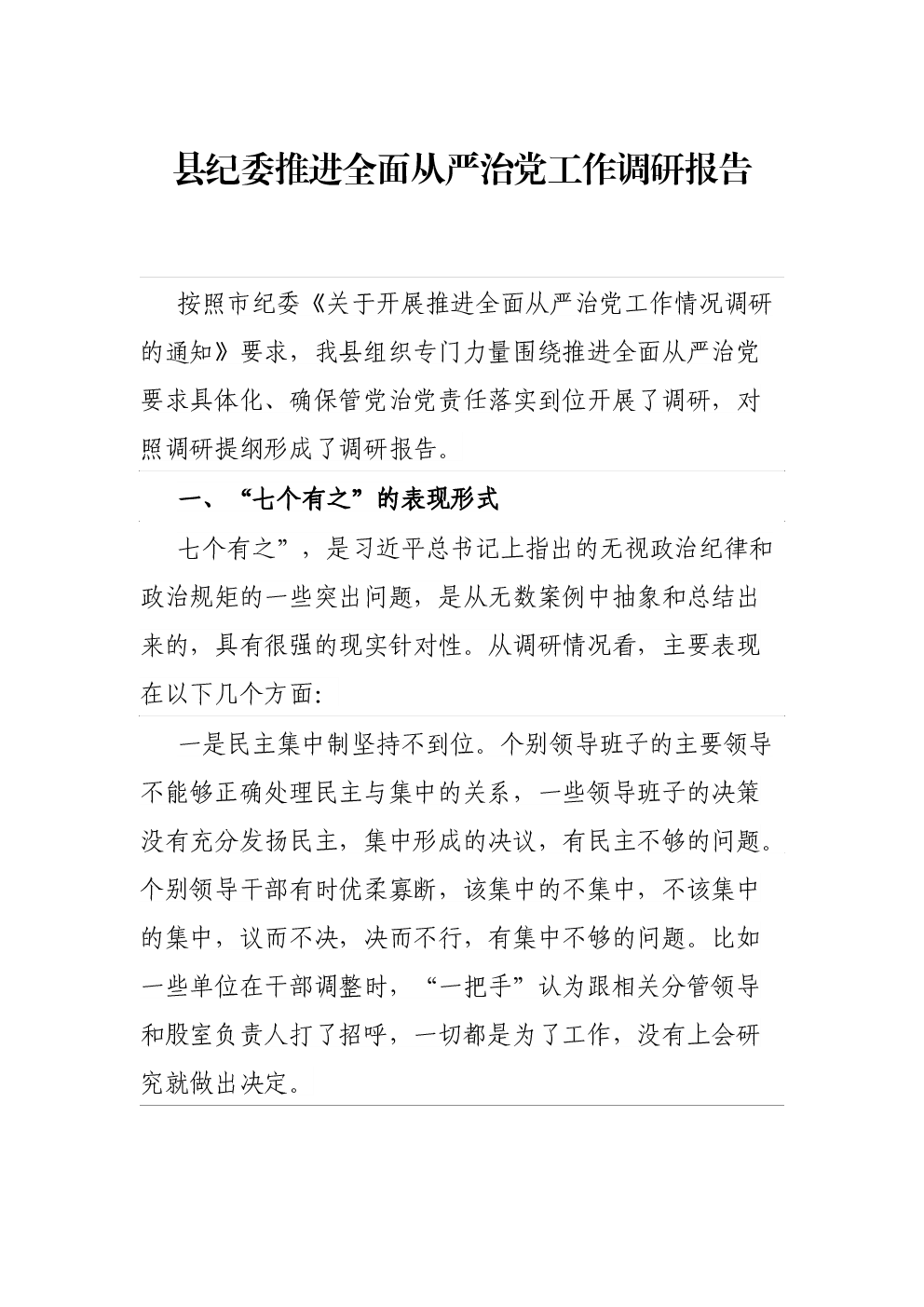 县纪委推进全面从严治党工作调研报告

按照市纪委《关于开展推进全面从严治党工作情况调研的通知》要求，我县组织专门力量围绕推进全面从严治党要求具体化、确保管党治党责任落实到位开展了调研，对照调研提纲形成了调研报告。

一、“七个有之”的表现形式

七个有之”，是习近平总书记上指出的无视政治纪律和政治规矩的一些突出问题，是从无数案例中抽象和总结出来的，具有很强的现实针对性。从调研情况看，主要表现在以下几个方面:

一是民主集中制坚持不到位。个别领导班子的主要领导不能够正确处理民主与集中的关系，一些领导班子的决策没有充分发扬民主，集中形成的决议，有民主不够的问题。个别领导干部有时优柔寡断，该集中的不集中，不该集中的集中，议而不决，决而不行，有集中不够的问题。比如一些单位在干部调整时，“一把手”认为跟相关分管领导和股室负责人打了招呼，一切都是为了工作，没有上会研究就做出决定。